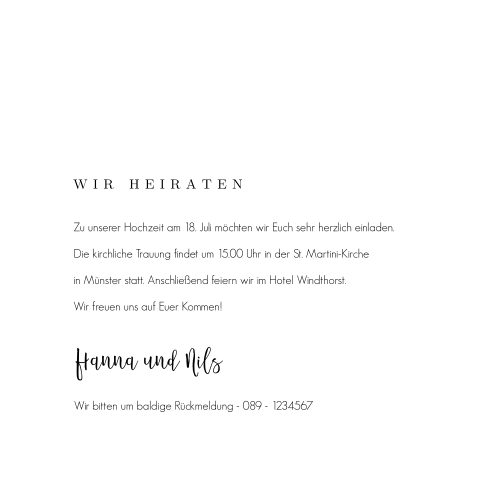 WIR HEIRATEN

Zu unserer Hochzeit am 18. Juli möchten wir Euch sehr herzlich einladen.

Die kirchliche Trauung findet um 15.00 Uhr in der St. Martini-Kirche in Münster statt. Anschließend feiern wir im Hotel Windthorst.

Wir freuen uns auf Euer Kommen!

Hanna und Nils

Wir bitten um baldige Rückmeldung - 089 - 1234567